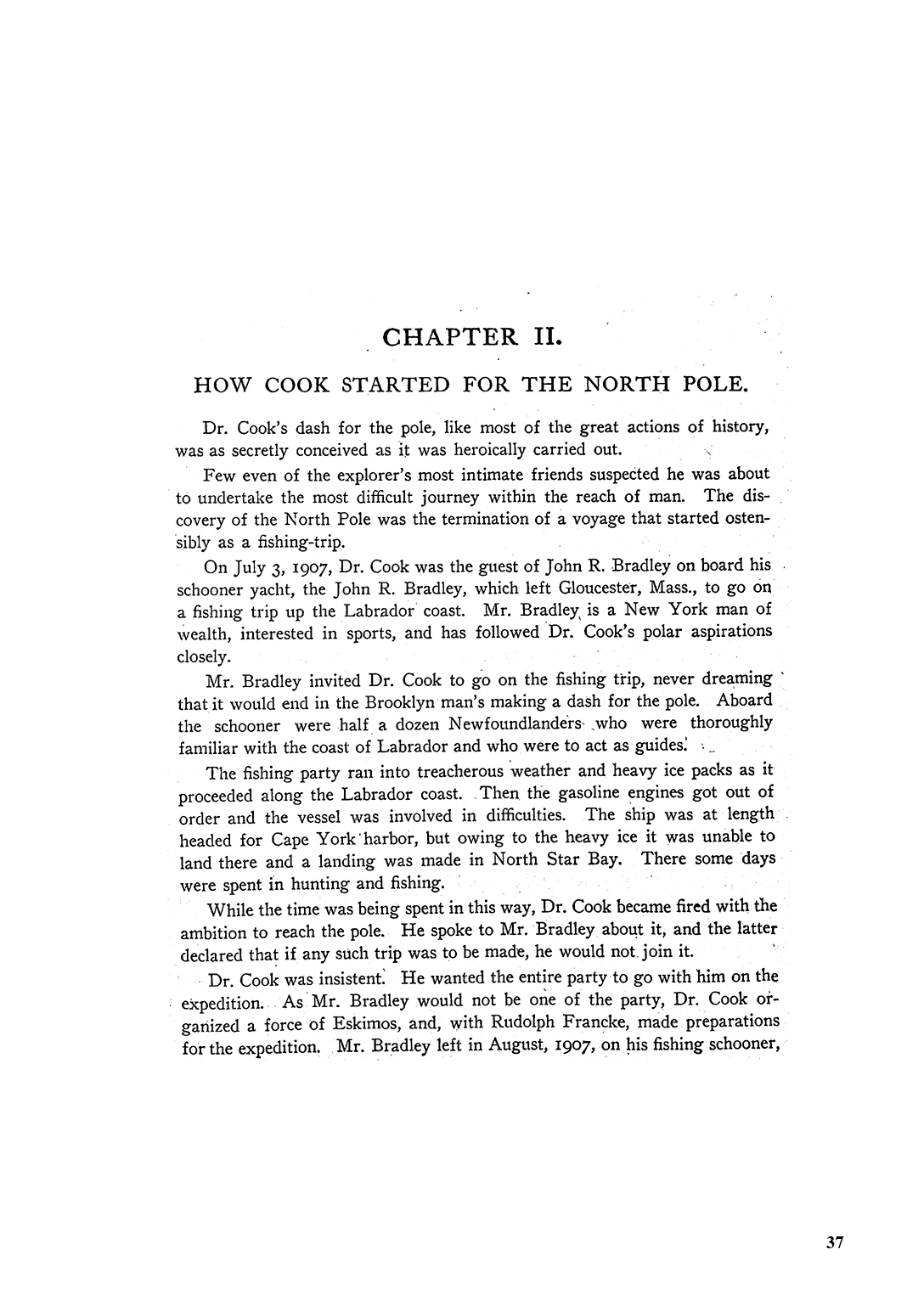 CHAPTER II.

HOW COOK STARTED FOR THE NORTH POLE.

Dr. Cook's dash for the pole, like most of the great actions of history, was as secretly conceived as it was heroically carried out.

Few even of the explorer's most intimate friends suspected he was about to undertake the most difficult journey within the reach of man. The discovery of the North Pole was the termination of a voyage that started ostensibly as a fishing-trip.

On July 3, 1907, Dr. Cook was the guest of John R. Bradley on board his schooner yacht, the John R. Bradley, which left Gloucester, Mass., to go on a fishing trip up the Labrador coast. Mr. Bradley is a New York man of wealth, interested in sports, and has followed Dr. Cook's polar aspirations closely.

Mr. Bradley invited Dr. Cook to go on the fishing trip, never dreaming that it would end in the Brooklyn man's making a dash for the pole. Aboard the schooner were half a dozen Newfoundlanders who were thoroughly familiar with the coast of Labrador and who were to act as guides.

The fishing party ran into treacherous weather and heavy ice packs as it proceeded along the Labrador coast. Then the gasoline engines got out of order and the vessel was involved in difficulties. The ship was at length headed for Cape York harbor, but owing to the heavy ice it was unable to land there and a landing was made in North Star Bay. There some days were spent in hunting and fishing.

While the time was being spent in this way, Dr. Cook became fired with the ambition to reach the pole. He spoke to Mr. Bradley about it, and the latter declared that if any such trip was to be made, he would not join it.

Dr. Cook was insistent. He wanted the entire party to go with him on the expedition. As Mr. Bradley would not be one of the party, Dr. Cook organized a force of Eskimos, and, with Rudolph Francke, made preparations for the expedition. Mr. Bradley left in August, 1907, on his fishing schooner,

37